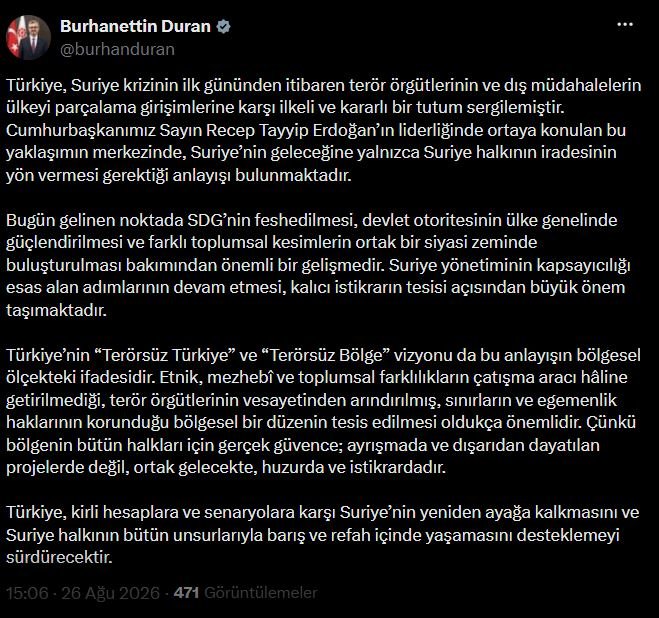 Burhanettin Duran
@burhanduran

Türkiye, Suriye krizinin ilk gününden itibaren terör örgütlerinin ve dış müdahalelerin ülkeyi parçalama girişimlerine karşı ilkeli ve kararlı bir tutum sergilemiştir. Cumhurbaşkanımız Sayın Recep Tayyip Erdoğan'ın liderliğinde ortaya konulan bu yaklaşımın merkezinde, Suriye'nin geleceğine yalnızca Suriye halkının iradesinin yön vermesi gerektiği anlayışı bulunmaktadır.

Bugün gelinen noktada SDG'nin feshedilmesi, devlet otoritesinin ülke genelinde güçlendirilmesi ve farklı toplumsal kesimlerin ortak bir siyasi zeminde buluşturulması bakımından önemli bir gelişmedir. Suriye yönetiminin kapsayıcılığı esas alan adımlarının devam etmesi, kalıcı istikrarın tesisi açısından büyük önem taşımaktadır.

Türkiye'nin "Terörsüz Türkiye" ve "Terörsüz Bölge" vizyonu da bu anlayışın bölgesel ölçekteki ifadesidir. Etnik, mezhebî ve toplumsal farklılıkların çatışma aracı hâline getirilmediği, terör örgütlerinin vesayetinden arındırılmış, sınırların ve egemenlik haklarının korunduğu bölgesel bir düzenin tesis edilmesi oldukça önemlidir. Çünkü bölgenin bütün halkları için gerçek güvence; ayrışmada ve dışarıdan dayatılan projelerde değil, ortak gelecekte, huzurda ve istikrardadır.

Türkiye, kirli hesaplara ve senaryolara karşı Suriye'nin yeniden ayağa kalkmasını ve Suriye halkının bütün unsurlarıyla barış ve refah içinde yaşamasını desteklemeyi sürdürecektir.

15:06 · 26 Ağu 2026 · 471 Görüntülemeler